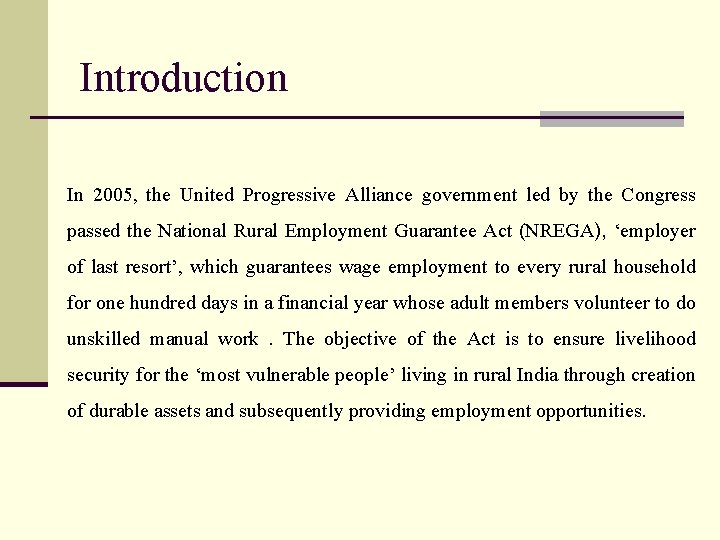 Introduction

In 2005, the United Progressive Alliance government led by the Congress passed the National Rural Employment Guarantee Act (NREGA), ‘employer of last resort’, which guarantees wage employment to every rural household for one hundred days in a financial year whose adult members volunteer to do unskilled manual work . The objective of the Act is to ensure livelihood security for the ‘most vulnerable people’ living in rural India through creation of durable assets and subsequently providing employment opportunities.